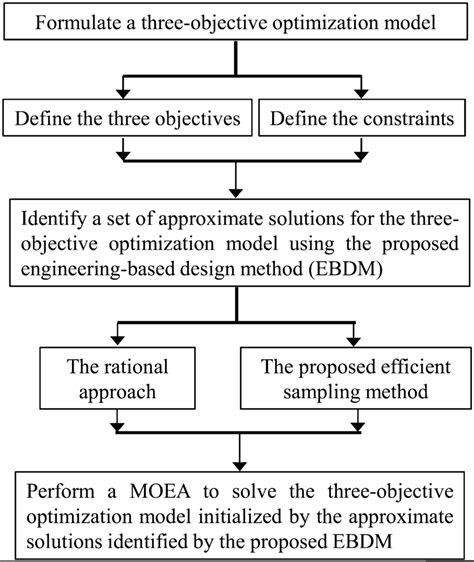 Formulate a three-objective optimization model

Define the three objectives

Define the constraints

Identify a set of approximate solutions for the three-objective optimization model using the proposed engineering-based design method (EBDM)

The rational approach

The proposed efficient sampling method

Perform a MOEA to solve the three-objective optimization model initialized by the approximate solutions identified by the proposed EBDM